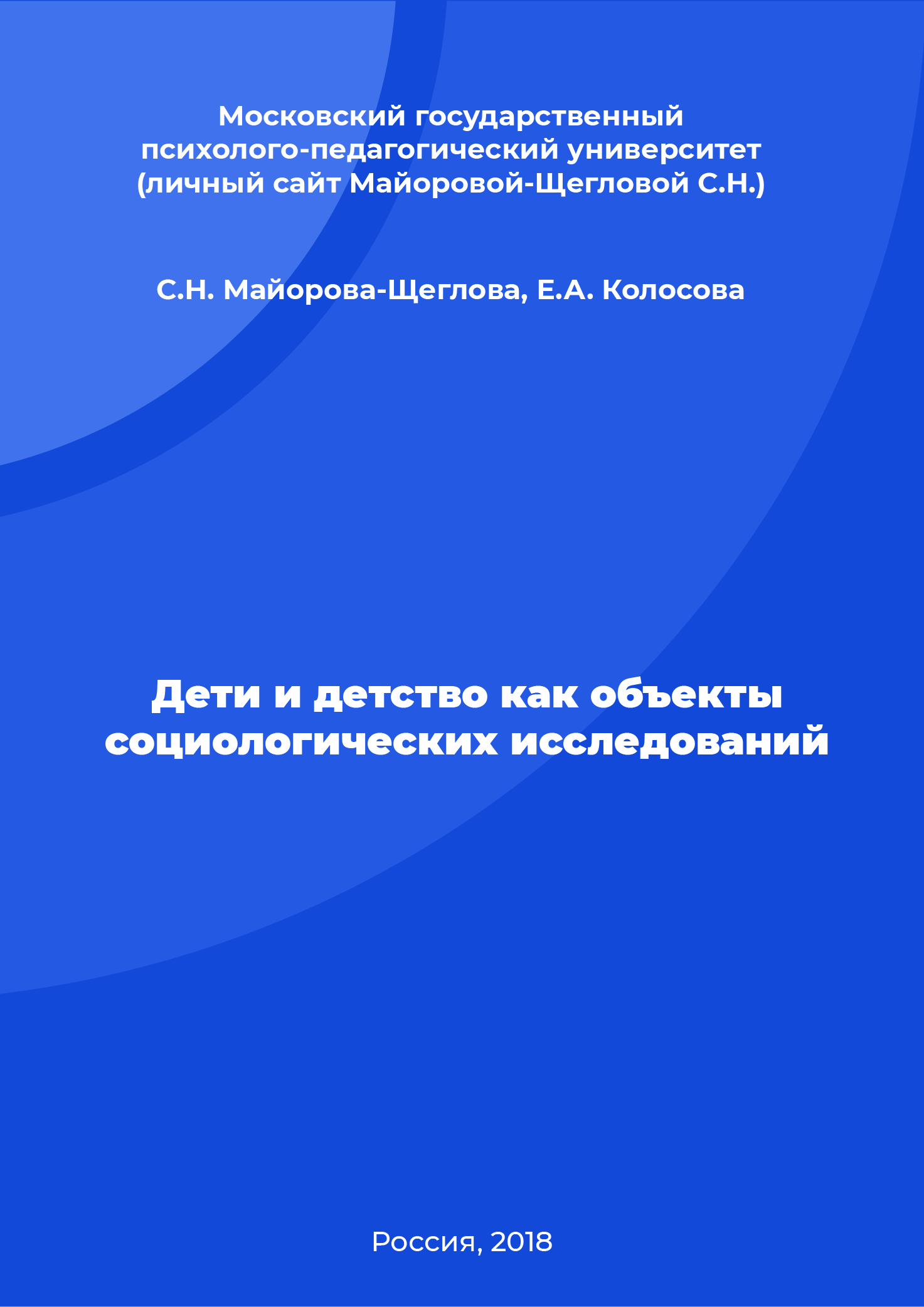 Московский государственный психолого-педагогический университет (личный сайт Майоровой-Щегловой С.Н.)

С.Н. Майорова-Щеглова, Е.А. Колосова

Дети и детство как объекты социологических исследований

Россия, 2018